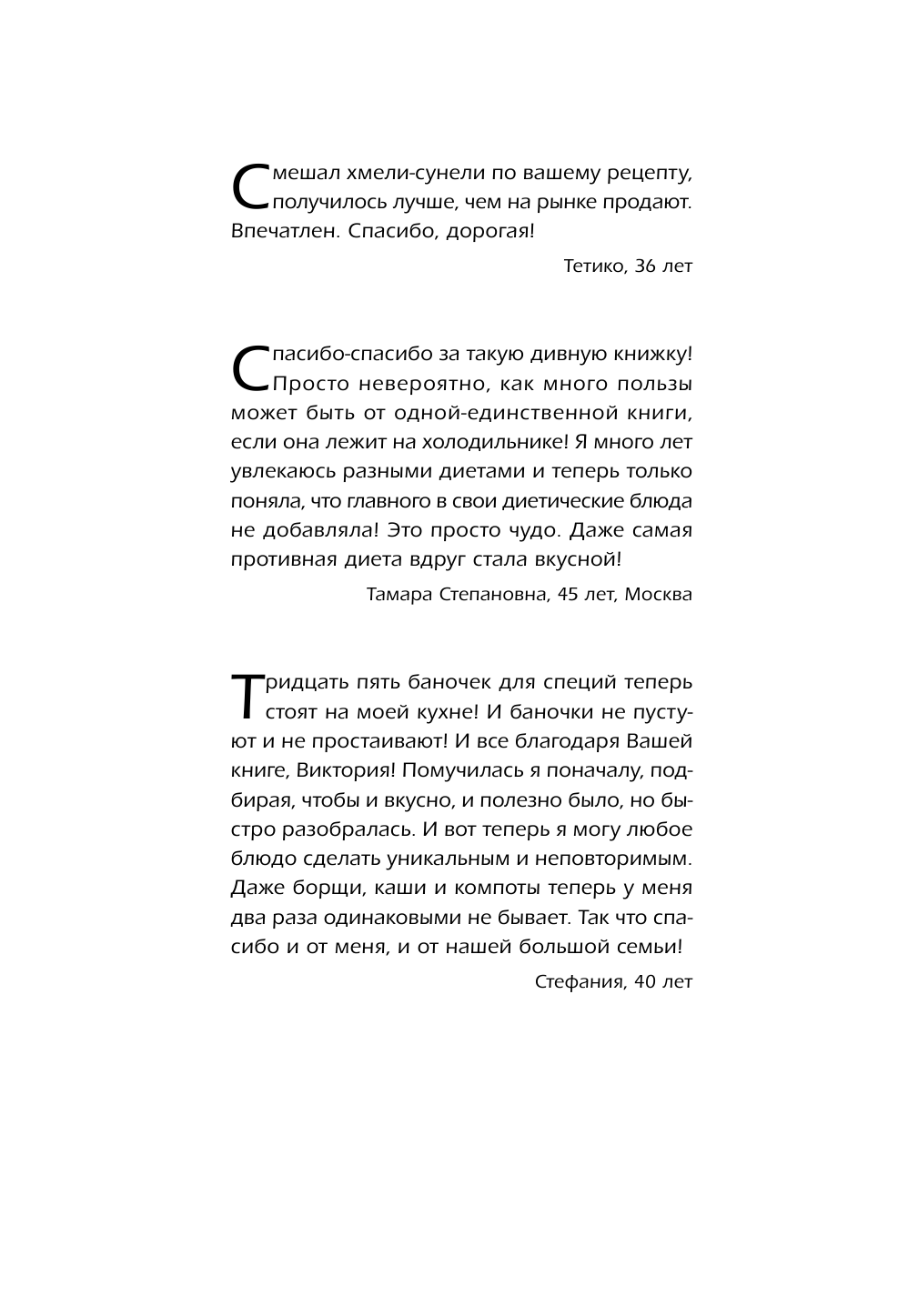 Смешал хмели-сунели по вашему рецепту, получилось лучше, чем на рынке продают. Впечатлен. Спасибо, дорогая!

Тетико, 36 лет

Спасибо-спасибо за такую дивную книжку! Просто невероятно, как много пользы может быть от одной-единственной книги, если она лежит на холодильнике! Я много лет увлекаюсь разными диетами и теперь только поняла, что главного в свои диетические блюда не добавляла! Это просто чудо. Даже самая противная диета вдруг стала вкусной!

Тамара Степановна, 45 лет, Москва

Тридцать пять баночек для специй теперь стоят на моей кухне! И баночки не пустуют и не простаивают! И все благодаря Вашей книге, Виктория! Помучилась я поначалу, подбирая, чтобы и вкусно, и полезно было, но быстро разобралась. И вот теперь я могу любое блюдо сделать уникальным и неповторимым. Даже борщи, каши и компоты теперь у меня два раза одинаковыми не бывает. Так что спасибо и от меня, и от нашей большой семьи!

Стефания, 40 лет